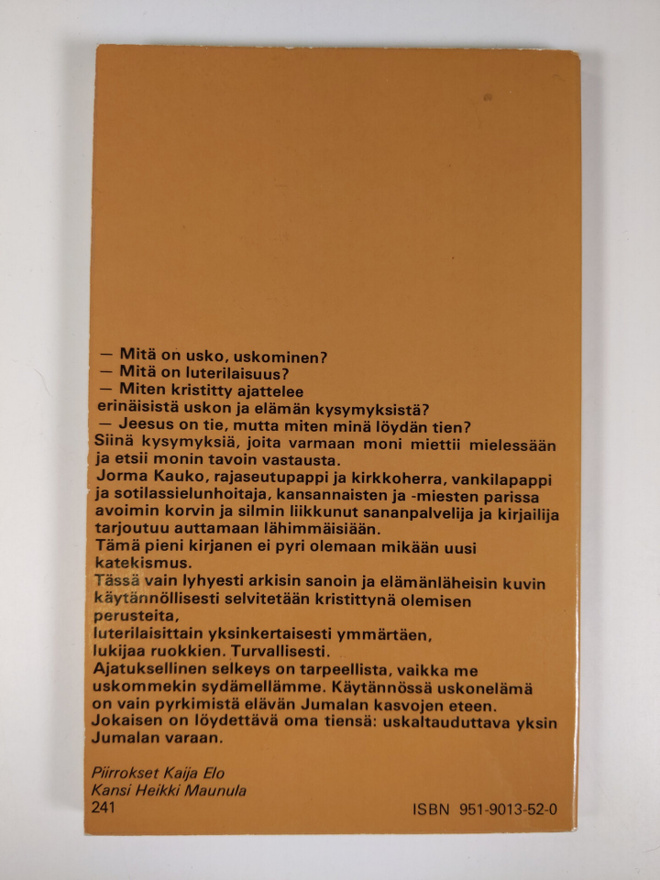 — Mitä on usko, uskominen?
— Mitä on luterilaisuus?
— Miten kristitty ajattelee erinäisistä uskon ja elämän kysymyksistä?
— Jeesus on tie, mutta miten minä löydän tien?

Siinä kysymyksiä, joita varmaan moni miettii mielessään ja etsii monin tavoin vastausta.

Jorma Kauko, rajaseutupappi ja kirkkoherra, vankilapappi ja sotilassielunhoitaja, kansannaisten ja -miesten parissa avoimin korvin ja silmin liikkunut sananpalvelija ja kirjailija tarjoutuu auttamaan lähimmäisiään.

Tämä pieni kirjanen ei pyri olemaan mikään uusi katekismus.

Tässä vain lyhyesti arkisin sanoin ja elämänläheisin kuvin käytännöllisesti selvitetään kristittynä olemisen perusteita,
luterilaisittain yksinkertaisesti ymmärtäen,
lukijaa ruokkien. Turvallisesti.

Ajatuksellinen selkeys on tarpeellista, vaikka me uskommekin sydämellämme. Käytännössä uskonelämä on vain pyrkimistä elävän Jumalan kasvojen eteen.

Jokaisen on löydettävä oma tiensä: uskaltauduttava yksin Jumalan varaan.

Piirrokset Kaija Elo
Kansi Heikki Maunula
241

ISBN 951-9013-52-0